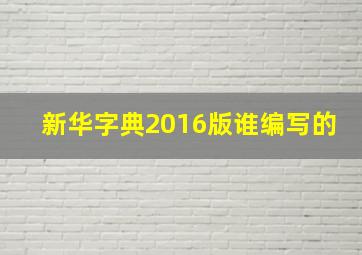 新华字典2016版谁编写的